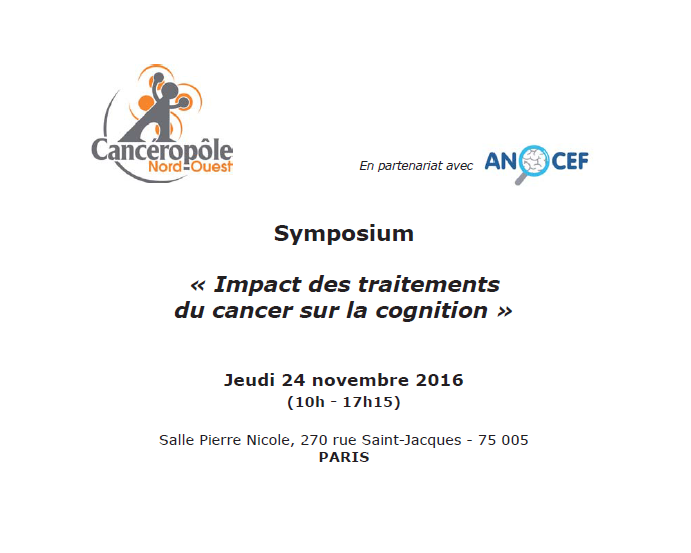 Cancéropôle
Nord-Ouest

En partenariat avec ANOCEF

Symposium

« Impact des traitements du cancer sur la cognition »

Jeudi 24 novembre 2016
(10h - 17h15)

Salle Pierre Nicole, 270 rue Saint-Jacques - 75 005
PARIS